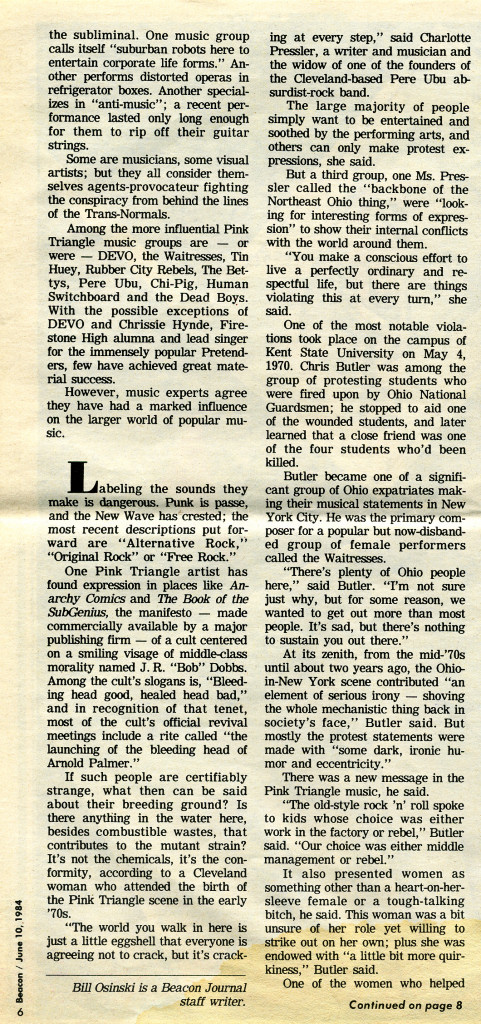 the subliminal. One music group calls itself "suburban robots here to entertain corporate life forms." Another performs distorted operas in refrigerator boxes. Another specializes in "anti-music"; a recent performance lasted only long enough for them to rip off their guitar strings.

Some are musicians, some visual artists; but they all consider themselves agents-provocateur fighting the conspiracy from behind the lines of the Trans-Normals.

Among the more influential Pink Triangle music groups are — or were — DEVO, the Waitresses, Tin Huey, Rubber City Rebels, The Bettys, Pere Ubu, Chi-Pig, Human Switchboard and the Dead Boys. With the possible exceptions of DEVO and Chrissie Hynde, Firestone High alumna and lead singer for the immensely popular Pretenders, few have achieved great material success.

However, music experts agree they have had a marked influence on the larger world of popular music.

Labeling the sounds they make is dangerous. Punk is passe, and the New Wave has crested; the most recent descriptions put forward are "Alternative Rock," "Original Rock" or "Free Rock."

One Pink Triangle artist has found expression in places like Anarchy Comics and The Book of the SubGenius, the manifesto — made commercially available by a major publishing firm — of a cult centered on a smiling visage of middle-class morality named J. R. "Bob" Dobbs. Among the cult's slogans is, "Bleeding head good, healed head bad," and in recognition of that tenet, most of the cult's official revival meetings include a rite called "the launching of the bleeding head of Arnold Palmer."

If such people are certifiably strange, what then can be said about their breeding ground? Is there anything in the water here, besides combustible wastes, that contributes to the mutant strain? It's not the chemicals, it's the conformity, according to a Cleveland woman who attended the birth of the Pink Triangle scene in the early '70s.

"The world you walk in here is just a little eggshell that everyone is agreeing not to crack, but it's cracking at every step," said Charlotte Pressler, a writer and musician and the widow of one of the founders of the Cleveland-based Pere Ubu absurdist-rock band.

The large majority of people simply want to be entertained and soothed by the performing arts, and others can only make protest expressions, she said.

But a third group, one Ms. Pressler called the "backbone of the Northeast Ohio thing," were "looking for interesting forms of expression" to show their internal conflicts with the world around them.

"You make a conscious effort to live a perfectly ordinary and respectful life, but there are things violating this at every turn," she said.

One of the most notable violations took place on the campus of Kent State University on May 4, 1970. Chris Butler was among the group of protesting students who were fired upon by Ohio National Guardsmen; he stopped to aid one of the wounded students, and later learned that a close friend was one of the four students who'd been killed.

Butler became one of a significant group of Ohio expatriates making their musical statements in New York City. He was the primary composer for a popular but now-disbanded group of female performers called the Waitresses.

"There's plenty of Ohio people here," said Butler. "I'm not sure just why, but for some reason, we wanted to get out more than most people. It's sad, but there's nothing to sustain you out there."

At its zenith, from the mid-'70s until about two years ago, the Ohio-in-New York scene contributed "an element of serious irony — shoving the whole mechanistic thing back in society's face," Butler said. But mostly the protest statements were made with "some dark, ironic humor and eccentricity."

There was a new message in the Pink Triangle music, he said.

"The old-style rock 'n' roll spoke to kids whose choice was either work in the factory or rebel," Butler said. "Our choice was either middle management or rebel."

It also presented women as something other than a heart-on-her-sleeve female or a tough-talking bitch, he said. This woman was a bit unsure of her role yet willing to strike out on her own; plus she was endowed with "a little bit more quirkiness," Butler said.

One of the women who helped

Continued on page 8

Bill Osinski is a Beacon Journal staff writer.

6 Beacon / June 10, 1984